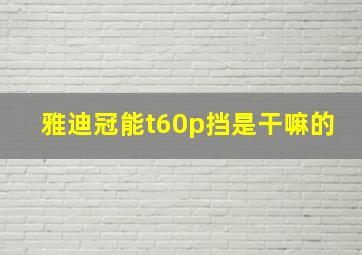 雅迪冠能t60p挡是干嘛的